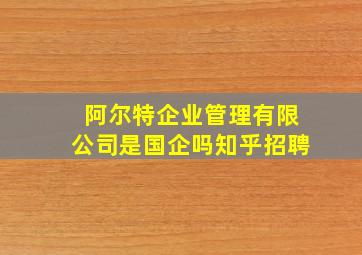 阿尔特企业管理有限公司是国企吗知乎招聘